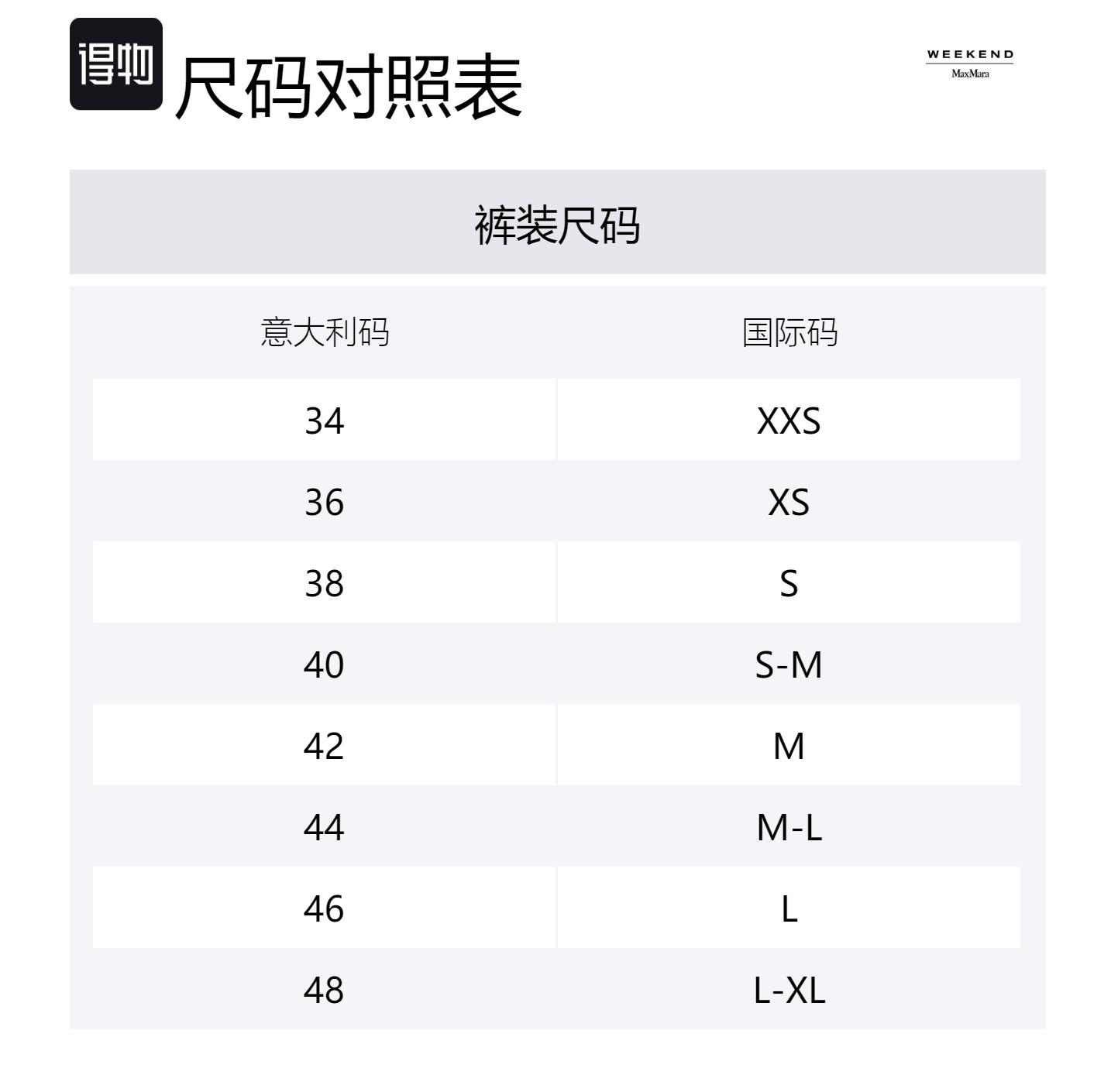 得物 尺码对照表

WEEKEND
MaxMara

裤装尺码

| 意大利码 | 国际码 |
|---|---|
| 34 | XXS |
| 36 | XS |
| 38 | S |
| 40 | S-M |
| 42 | M |
| 44 | M-L |
| 46 | L |
| 48 | L-XL |